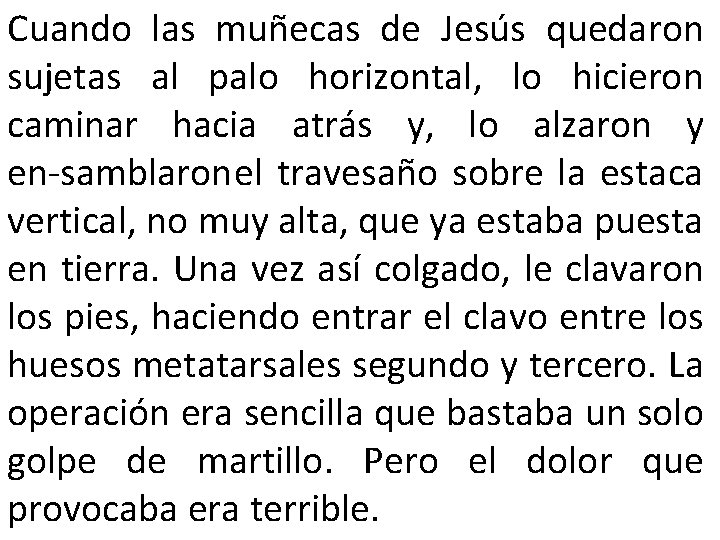 Cuando las muñecas de Jesús quedaron sujetas al palo horizontal, lo hicieron caminar hacia atrás y, lo alzaron y en-samblaronel travesaño sobre la estaca vertical, no muy alta, que ya estaba puesta en tierra. Una vez así colgado, le clavaron los pies, haciendo entrar el clavo entre los huesos metatarsales segundo y tercero. La operación era sencilla que bastaba un solo golpe de martillo. Pero el dolor que provocaba era terrible.